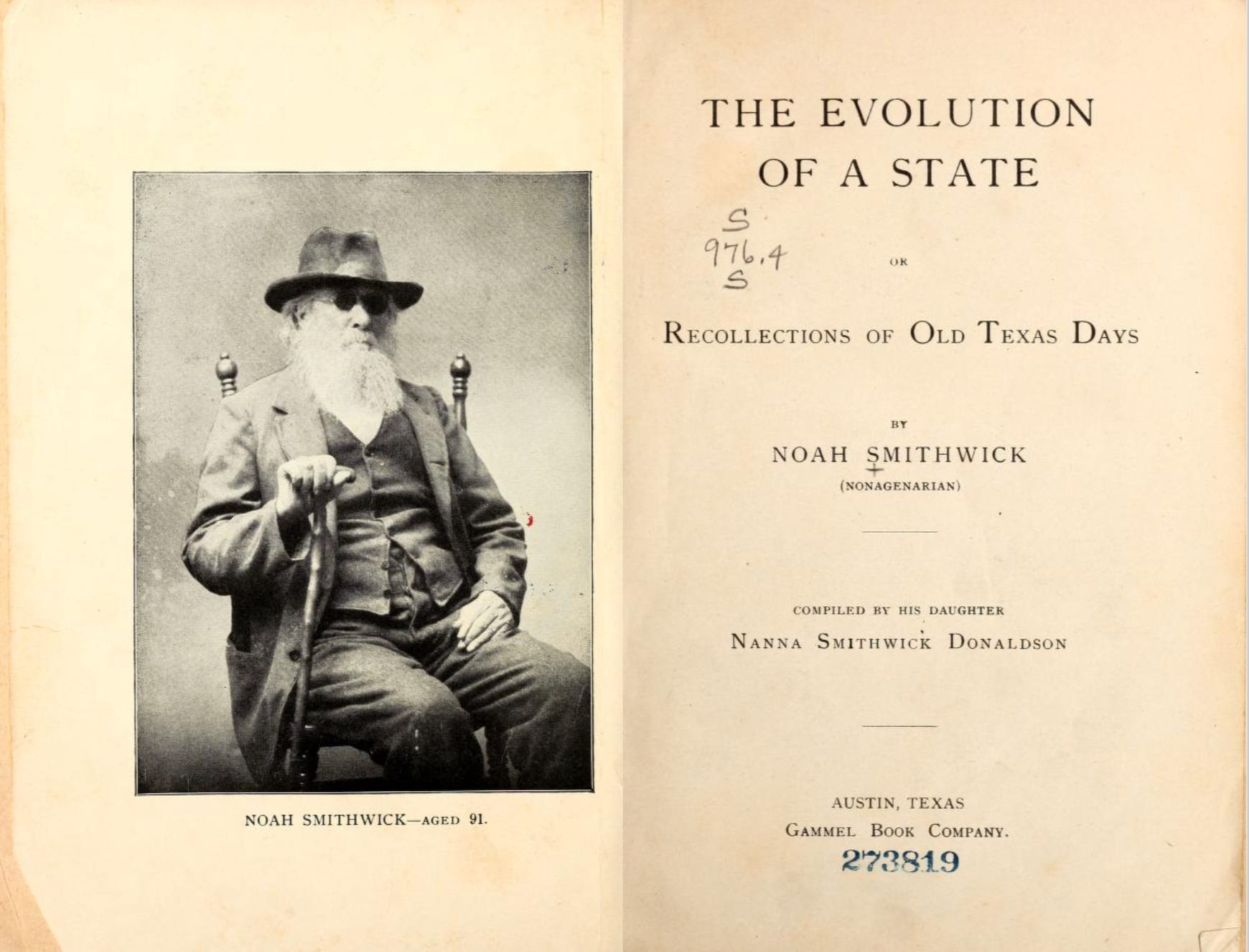 NOAH SMITHWICK—AGED 91.

THE EVOLUTION
OF A STATE

S
976.4
S

OR

RECOLLECTIONS OF OLD TEXAS DAYS

BY

NOAH SMITHWICK
(NONAGENARIAN)

COMPILED BY HIS DAUGHTER
NANNA SMITHWICK DONALDSON

AUSTIN, TEXAS
GAMMEL BOOK COMPANY.
273819